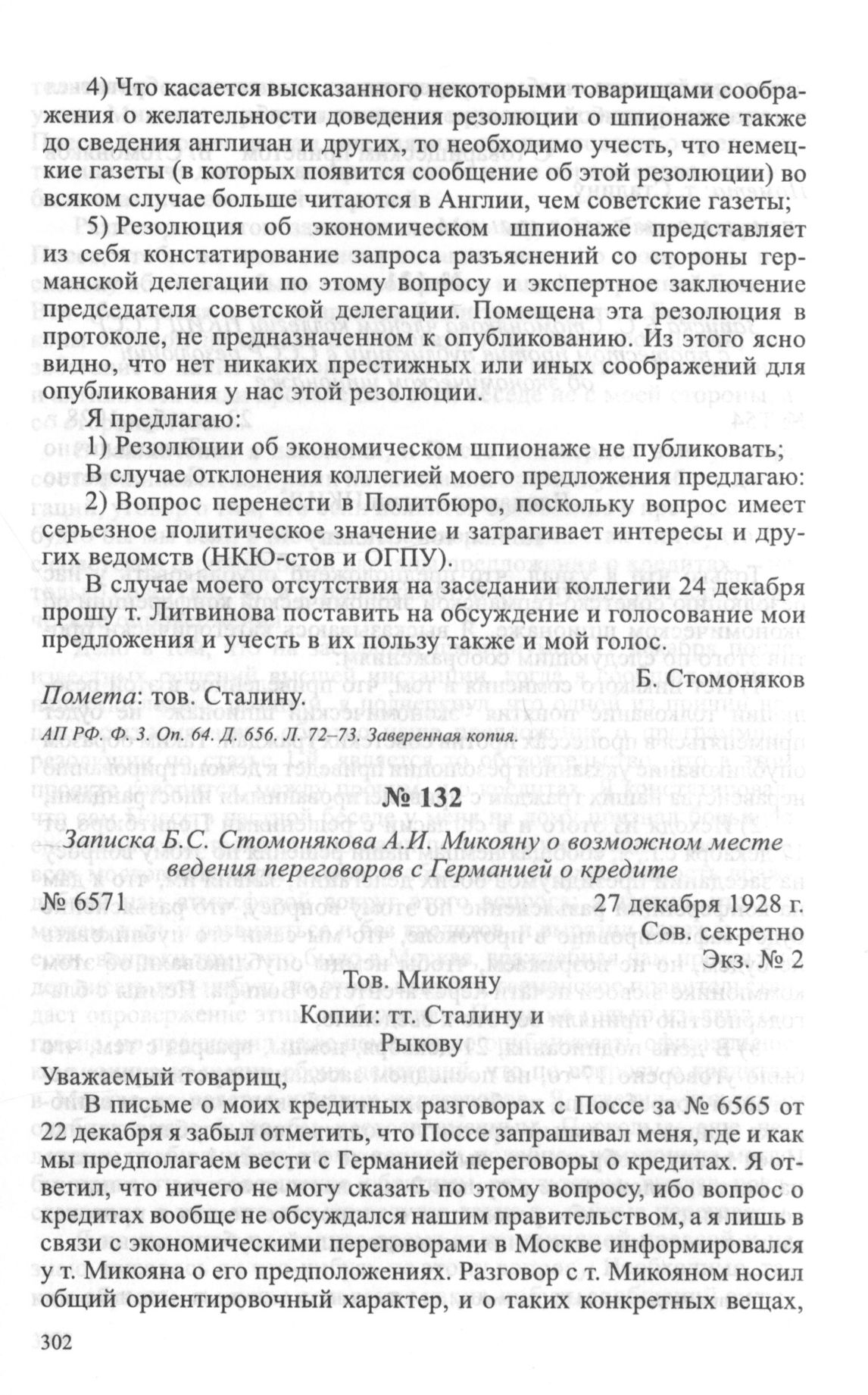 4) Что касается высказанного некоторыми товарищами соображения о желательности доведения резолюции о шпионаже также до сведения англичан и других, то необходимо учесть, что немецкие газеты (в которых появится сообщение об этой резолюции) во всяком случае больше читаются в Англии, чем советские газеты;

5) Резолюция об экономическом шпионаже представляет из себя констатирование запроса разъяснений со стороны германской делегации по этому вопросу и экспертное заключение председателя советской делегации. Помещена эта резолюция в протоколе, не предназначенном к опубликованию. Из этого ясно видно, что нет никаких престижных или иных соображений для опубликования у нас этой резолюции.

Я предлагаю:

1) Резолюции об экономическом шпионаже не публиковать;

В случае отклонения коллегией моего предложения предлагаю:

2) Вопрос перенести в Политбюро, поскольку вопрос имеет серьезное политическое значение и затрагивает интересы и других ведомств (НКЮ-стов и ОГПУ).

В случае моего отсутствия на заседании коллегии 24 декабря прошу т. Литвинова поставить на обсуждение и голосование мои предложения и учесть в их пользу также и мой голос.

Б. Стомоняков

Помета: тов. Сталину.

АП РФ. Ф. 3. Оп. 64. Д. 656. Л. 72–73. Заверенная копия.

№ 132

Записка Б.С. Стомонякова А.И. Микояну о возможном месте ведения переговоров с Германией о кредите

№ 6571 27 декабря 1928 г.

Сов. секретно

Экз. № 2

Тов. Микояну

Копии: тт. Сталину и Рыкову

Уважаемый товарищ,

В письме о моих кредитных разговорах с Поссе за № 6565 от 22 декабря я забыл отметить, что Поссе запрашивал меня, где и как мы предполагаем вести с Германией переговоры о кредитах. Я ответил, что ничего не могу сказать по этому вопросу, ибо вопрос о кредитах вообще не обсуждался нашим правительством, а я лишь в связи с экономическими переговорами в Москве информировался у т. Микояна о его предположениях. Разговор с т. Микояном носил общий ориентировочный характер, и о таких конкретных вещах,

302